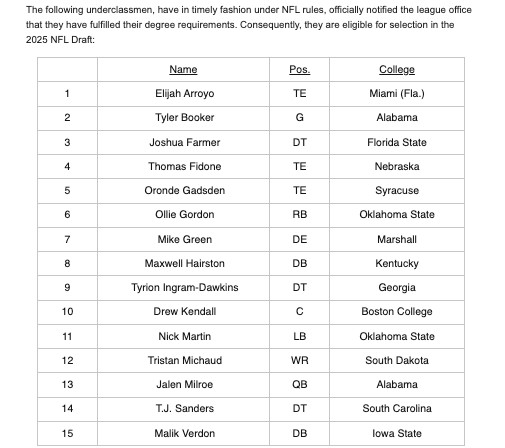 The following underclassmen, have in timely fashion under NFL rules, officially notified the league office that they have fulfilled their degree requirements. Consequently, they are eligible for selection in the 2025 NFL Draft:

| | Name | Pos. | College |
|---|---|---|---|
| 1 | Elijah Arroyo | TE | Miami (Fla.) |
| 2 | Tyler Booker | G | Alabama |
| 3 | Joshua Farmer | DT | Florida State |
| 4 | Thomas Fidone | TE | Nebraska |
| 5 | Oronde Gadsden | TE | Syracuse |
| 6 | Ollie Gordon | RB | Oklahoma State |
| 7 | Mike Green | DE | Marshall |
| 8 | Maxwell Hairston | DB | Kentucky |
| 9 | Tyrion Ingram-Dawkins | DT | Georgia |
| 10 | Drew Kendall | C | Boston College |
| 11 | Nick Martin | LB | Oklahoma State |
| 12 | Tristan Michaud | WR | South Dakota |
| 13 | Jalen Milroe | QB | Alabama |
| 14 | T.J. Sanders | DT | South Carolina |
| 15 | Malik Verdon | DB | Iowa State |